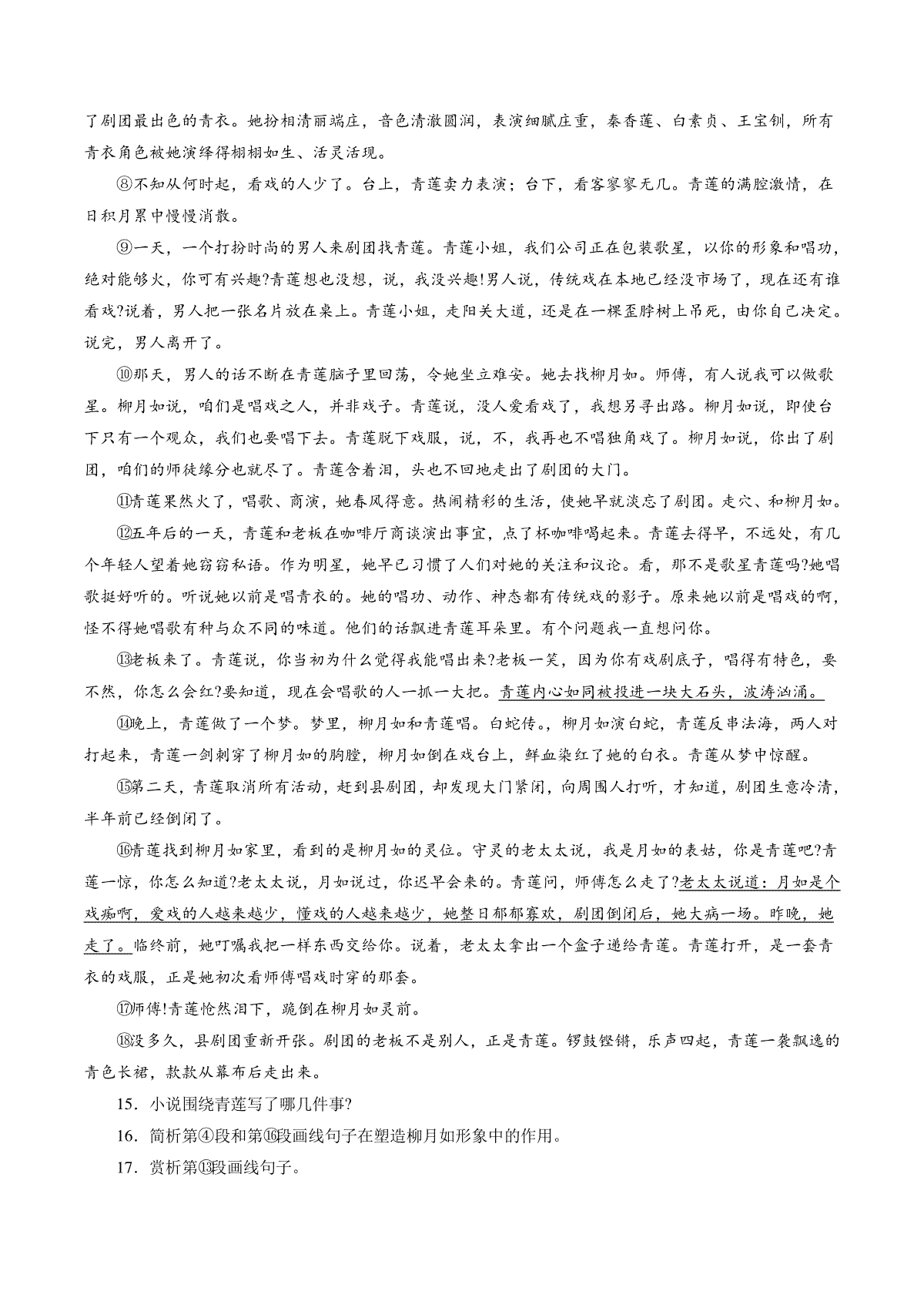 了剧团最出色的青衣。她扮相清丽端庄，音色清澈圆润，表演细腻庄重，秦香莲、白素贞、王宝钏，所有青衣角色被她演绎得栩栩如生、活灵活现。

⑧不知从何时起，看戏的人少了。台上，青莲卖力表演；台下，看客寥寥无几。青莲的满腔激情，在日积月累中慢慢消散。

⑨一天，一个打扮时尚的男人来剧团找青莲。青莲小姐，我们公司正在包装歌星，以你的形象和唱功，绝对能够火，你可有兴趣?青莲想也没想，说，我没兴趣!男人说，传统戏在本地已经没市场了，现在还有谁看戏?说着，男人把一张名片放在桌上。青莲小姐，走阳关大道，还是在一棵歪脖树上吊死，由你自己决定。说完，男人离开了。

⑩那天，男人的话不断在青莲脑子里回荡，令她坐立难安。她去找柳月如。师傅，有人说我可以做歌星。柳月如说，咱们是唱戏之人，并非戏子。青莲说，没人爱看戏了，我想另寻出路。柳月如说，即使台下只有一个观众，我们也要唱下去。青莲脱下戏服，说，不，我再也不唱独角戏了。柳月如说，你出了剧团，咱们的师徒缘分也就尽了。青莲含着泪，头也不回地走出了剧团的大门。

⑪青莲果然火了，唱歌、商演，她春风得意。热闹精彩的生活，使她早就淡忘了剧团。走穴、和柳月如。

⑫五年后的一天，青莲和老板在咖啡厅商谈演出事宜，点了杯咖啡喝起来。青莲去得早，不远处，有几个年轻人望着她窃窃私语。作为明星，她早已习惯了人们对她的关注和议论。看，那不是歌星青莲吗?她唱歌挺好听的。听说她以前是唱青衣的。她的唱功、动作、神态都有传统戏的影子。原来她以前是唱戏的啊，怪不得她唱歌有种与众不同的味道。他们的话飘进青莲耳朵里。有个问题我一直想问你。

⑬老板来了。青莲说，你当初为什么觉得我能唱出来?老板一笑，因为你有戏剧底子，唱得有特色，要不然，你怎么会红?要知道，现在会唱歌的人一抓一大把。青莲内心如同被投进一块大石头，波涛汹涌。

⑭晚上，青莲做了一个梦。梦里，柳月如和青莲唱。白蛇传。，柳月如演白蛇，青莲反串法海，两人对打起来，青莲一剑刺穿了柳月如的胸膛，柳月如倒在戏台上，鲜血染红了她的白衣。青莲从梦中惊醒。

⑮第二天，青莲取消所有活动，赶到县剧团，却发现大门紧闭，向周围人打听，才知道，剧团生意冷清，半年前已经倒闭了。

⑯青莲找到柳月如家里，看到的是柳月如的灵位。守灵的老太太说，我是月如的表姑，你是青莲吧?青莲一惊，你怎么知道?老太太说，月如说过，你迟早会来的。青莲问，师傅怎么走了?老太太说道：月如是个戏痴啊，爱戏的人越来越少，懂戏的人越来越少，她整日郁郁寡欢，剧团倒闭后，她大病一场。昨晚，她走了。临终前，她叮嘱我把一样东西交给你。说着，老太太拿出一个盒子递给青莲。青莲打开，是一套青衣的戏服，正是她初次看师傅唱戏时穿的那套。

⑰师傅!青莲怆然泪下，跪倒在柳月如灵前。

⑱没多久，县剧团重新开张。剧团的老板不是别人，正是青莲。锣鼓铿锵，乐声四起，青莲一袭飘逸的青色长裙，款款从幕布后走出来。

15．小说围绕青莲写了哪几件事?

16．简析第④段和第⑯段画线句子在塑造柳月如形象中的作用。

17．赏析第⑬段画线句子。